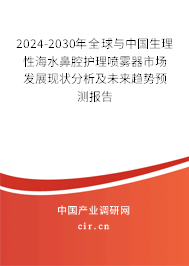 2024-2030年全球与中国生理性海水鼻腔护理喷雾器市场发展现状分析及未来趋势预测报告

中国产业调研网

cir.cn